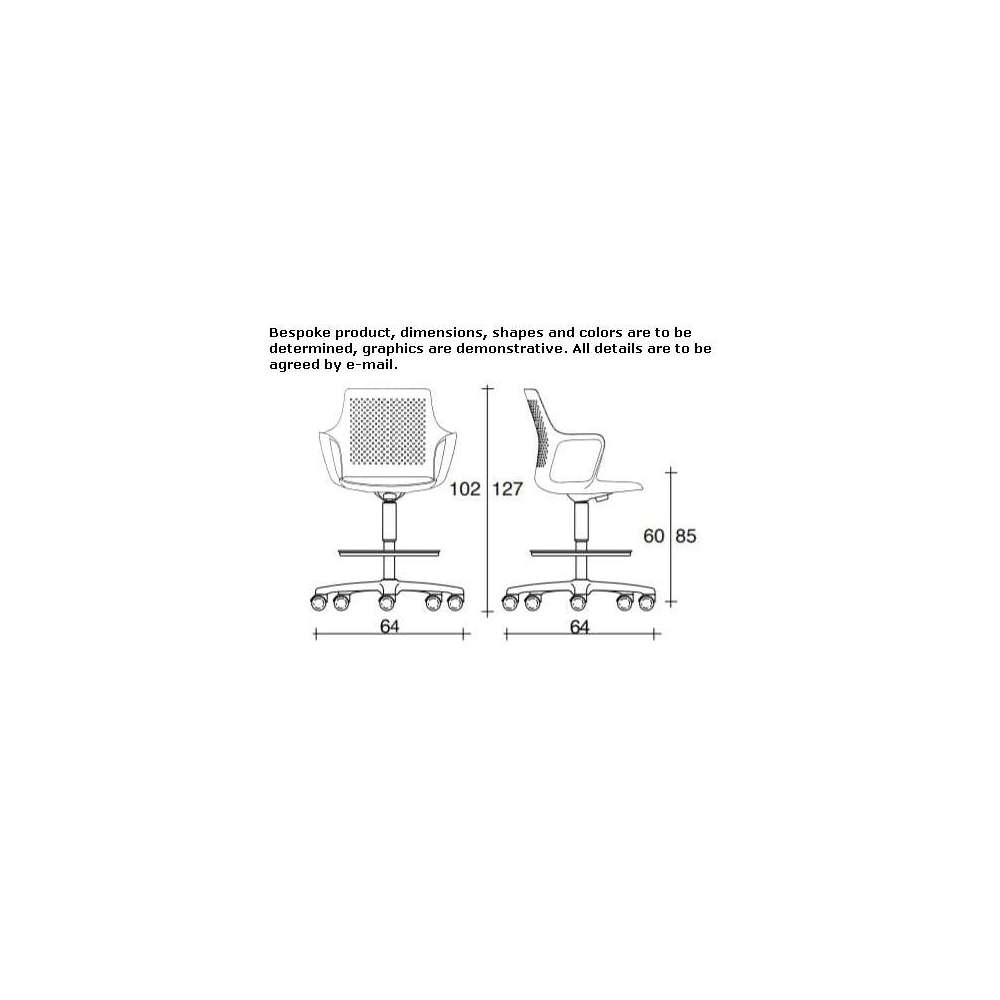 Bespoke product, dimensions, shapes and colors are to be determined, graphics are demonstrative. All details are to be agreed by e-mail.

102 127

60 85

64

64